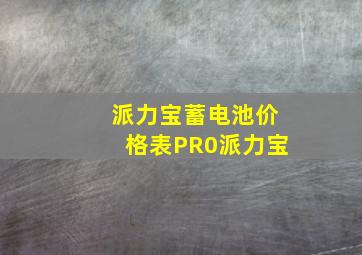 派力宝蓄电池价格表PRO派力宝